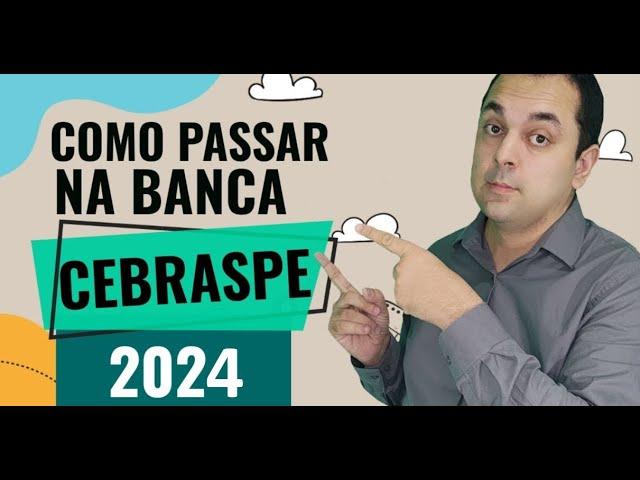 COMO PASSAR NA BANCA

CEBRASPE

2024